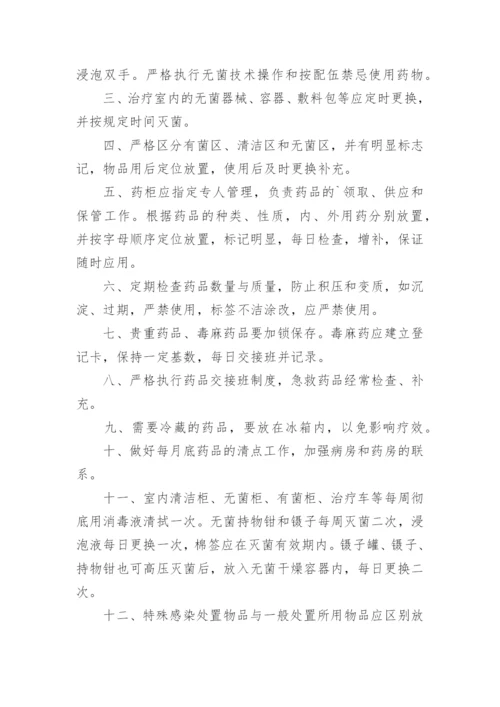 浸泡双手。严格执行无菌技术操作和按配伍禁忌使用药物。

三、治疗室内的无菌器械、容器、敷料包等应定时更换，并按规定时间灭菌。

四、严格区分有菌区、清洁区和无菌区，并有明显标志记，物品用后定位放置，使用后及时更换补充。

五、药柜应指定专人管理，负责药品的`领取、供应和保管工作。根据药品的种类、性质，内、外用药分别放置，并按字母顺序定位放置，标记明显，每日检查，增补，保证随时应用。

六、定期检查药品数量与质量，防止积压和变质，如沉淀、过期，严禁使用，标签不洁涂改，应严禁使用。

七、贵重药品、毒麻药品要加锁保存。毒麻药应建立登记卡，保持一定基数，每日交接班并记录。

八、严格执行药品交接班制度，急救药品经常检查、补充。

九、需要冷藏的药品，要放在冰箱内，以免影响疗效。

十、做好每月底药品的清点工作，加强病房和药房的联系。

十一、室内清洁柜、无菌柜、有菌柜、治疗车等每周彻底用消毒液清拭一次。无菌持物钳和镊子每周灭菌二次，浸泡液每日更换一次，棉签应在灭菌有效期内。镊子罐、镊子、持物钳也可高压灭菌后，放入无菌干燥容器内，每日更换二次。

十二、特殊感染处置物品与一般处置所用物品应区别放